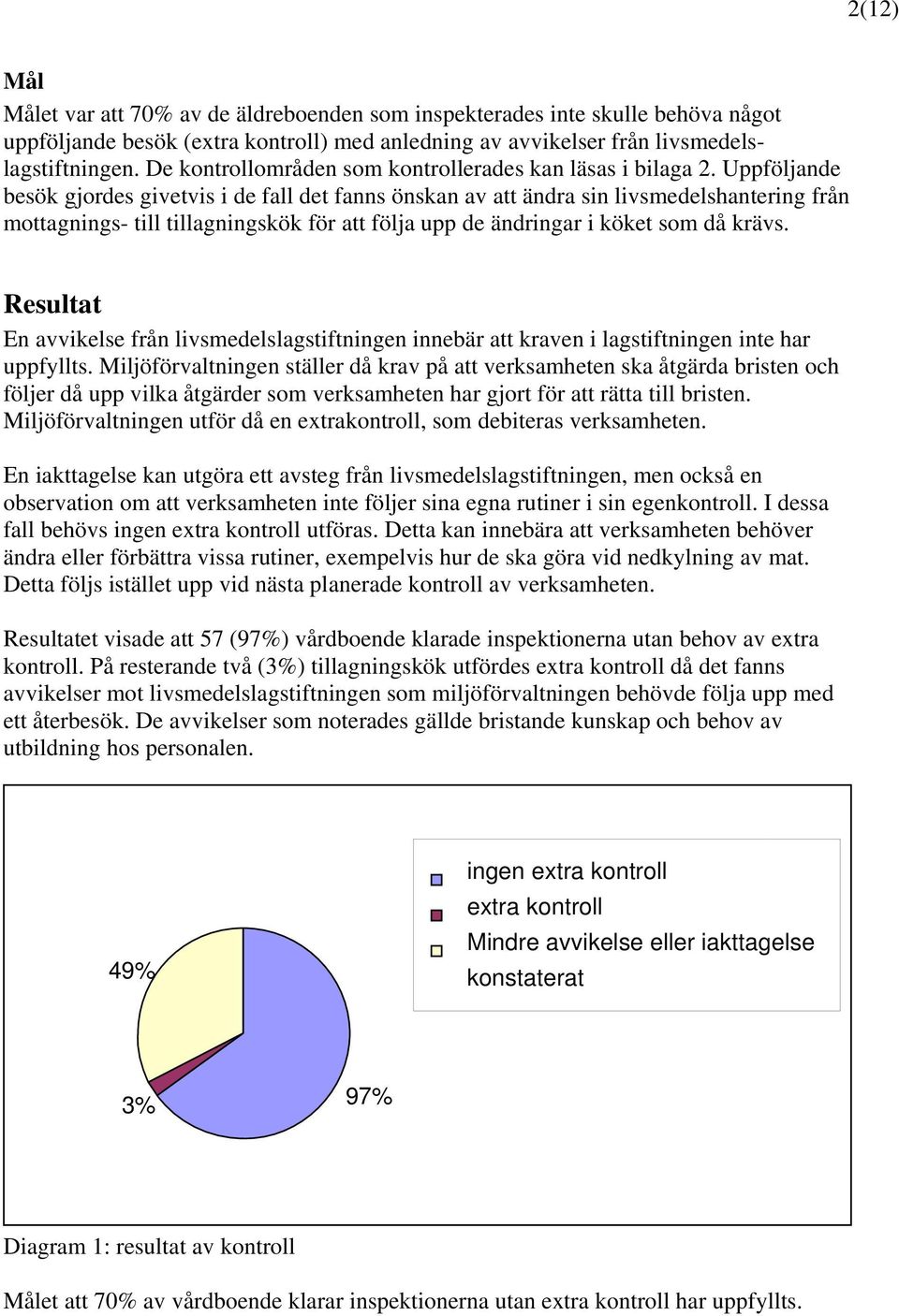 2(12)

Mål
Målet var att 70% av de äldreboenden som inspekterades inte skulle behöva något uppföljande besök (extra kontroll) med anledning av avvikelser från livsmedelslagstiftningen. De kontrollområden som kontrollerades kan läsas i bilaga 2. Uppföljande besök gjordes givetvis i de fall det fanns önskan av att ändra sin livsmedelshantering från mottagnings- till tillagningskök för att följa upp de ändringar i köket som då krävs.

Resultat
En avvikelse från livsmedelslagstiftningen innebär att kraven i lagstiftningen inte har uppfyllts. Miljöförvaltningen ställer då krav på att verksamheten ska åtgärda bristen och följer då upp vilka åtgärder som verksamheten har gjort för att rätta till bristen. Miljöförvaltningen utför då en extrakontroll, som debiteras verksamheten.

En iakttagelse kan utgöra ett avsteg från livsmedelslagstiftningen, men också en observation om att verksamheten inte följer sina egna rutiner i sin egenkontroll. I dessa fall behövs ingen extra kontroll utföras. Detta kan innebära att verksamheten behöver ändra eller förbättra vissa rutiner, exempelvis hur de ska göra vid nedkylning av mat. Detta följs istället upp vid nästa planerade kontroll av verksamheten.

Resultatet visade att 57 (97%) vårdboende klarade inspektionerna utan behov av extra kontroll. På resterande två (3%) tillagningskök utfördes extra kontroll då det fanns avvikelser mot livsmedelslagstiftningen som miljöförvaltningen behövde följa upp med ett återbesök. De avvikelser som noterades gällde bristande kunskap och behov av utbildning hos personalen.

ingen extra kontroll
extra kontroll
Mindre avvikelse eller iakttagelse konstaterat

49%
3%
97%

Diagram 1: resultat av kontroll

Målet att 70% av vårdboende klarar inspektionerna utan extra kontroll har uppfyllts.